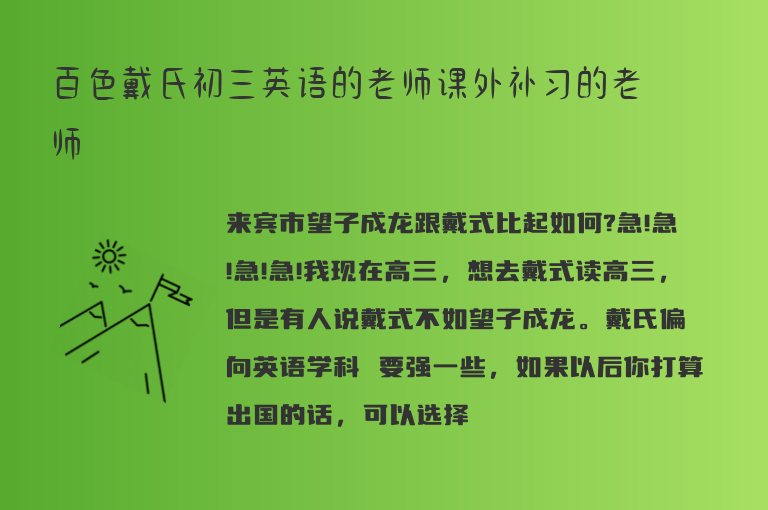 百色戴氏初三英语的老师课外补习的老师

来宾市望子成龙跟戴式比起如何?急!急!急!急!我现在高三，想去戴式读高三，但是有人说戴式不如望子成龙。戴氏偏向英语学科 要强一些，如果以后你打算出国的话，可以选择